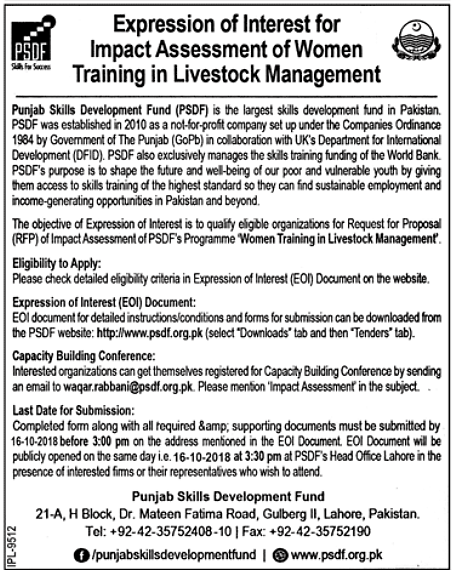 PSDF
Skills For Success

Expression of Interest for Impact Assessment of Women Training in Livestock Management

Punjab Skills Development Fund (PSDF) is the largest skills development fund in Pakistan. PSDF was established in 2010 as a not-for-profit company set up under the Companies Ordinance 1984 by Government of The Punjab (GoPb) in collaboration with UK's Department for International Development (DFID). PSDF also exclusively manages the skills training funding of the World Bank. PSDF's purpose is to shape the future and well-being of our poor and vulnerable youth by giving them access to skills training of the highest standard so they can find sustainable employment and income-generating opportunities in Pakistan and beyond.

The objective of Expression of Interest is to qualify eligible organizations for Request for Proposal (RFP) of Impact Assessment of PSDF's Programme 'Women Training in Livestock Management'.

Eligibility to Apply:
Please check detailed eligibility criteria in Expression of Interest (EOI) Document on the website.

Expression of Interest (EOI) Document:
EOI document for detailed instructions/conditions and forms for submission can be downloaded from the PSDF website: http://www.psdf.org.pk (select "Downloads" tab and then "Tenders" tab).

Capacity Building Conference:
Interested organizations can get themselves registered for Capacity Building Conference by sending an email to waqar.rabbani@psdf.org.pk. Please mention 'Impact Assessment' in the subject.

Last Date for Submission:
Completed form along with all required &amp; supporting documents must be submitted by 16-10-2018 before 3:00 pm on the address mentioned in the EOI Document. EOI Document will be publicly opened on the same day i.e. 16-10-2018 at 3:30 pm at PSDF's Head Office Lahore in the presence of interested firms or their representatives who wish to attend.

Punjab Skills Development Fund
21-A, H Block, Dr. Mateen Fatima Road, Gulberg II, Lahore, Pakistan.
Tel: +92-42-35752408-10 | Fax: +92-42-35752190
/punjabskillsdevelopmentfund | www.psdf.org.pk

IPL-9512